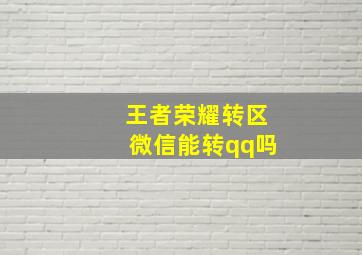 王者荣耀转区
微信能转qq吗